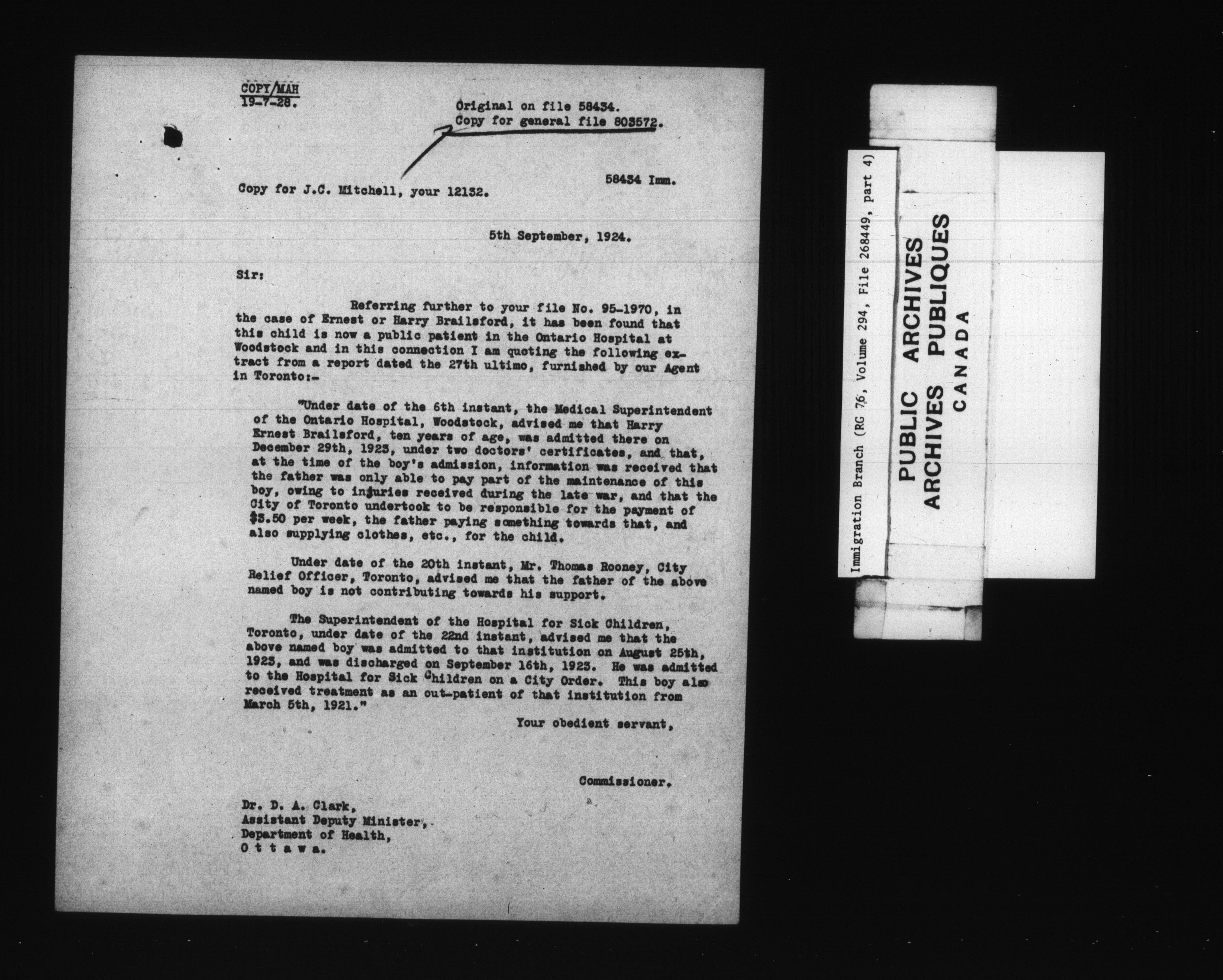 COPY/MAH
19-7-28.

Original on file 58434.
Copy for general file 803572.

58434 Imm.

Copy for J.C. Mitchell, your 12132.

5th September, 1924.

Sir:

Referring further to your file No. 95-1970, in the case of Ernest or Harry Brailsford, it has been found that this child is now a public patient in the Ontario Hospital at Woodstock and in this connection I am quoting the following extract from a report dated the 27th ultimo, furnished by our Agent in Toronto:-

"Under date of the 6th instant, the Medical Superintendent of the Ontario Hospital, Woodstock, advised me that Harry Ernest Brailsford, ten years of age, was admitted there on December 29th, 1923, under two doctors' certificates, and that, at the time of the boy's admission, information was received that the father was only able to pay part of the maintenance of this boy, owing to injuries received during the late war, and that the City of Toronto undertook to be responsible for the payment of $3.50 per week, the father paying something towards that, and also supplying clothes, etc., for the child.

Under date of the 20th instant, Mr. Thomas Rooney, City Relief Officer, Toronto, advised me that the father of the above named boy is not contributing towards his support.

The Superintendent of the Hospital for Sick Children, Toronto, under date of the 22nd instant, advised me that the above named boy was admitted to that institution on August 25th, 1923, and was discharged on September 16th, 1923. He was admitted to the Hospital for Sick Children on a City Order. This boy also received treatment as an out-patient of that institution from March 5th, 1921."

Your obedient servant,

Commissioner.

Dr. D. A. Clark,
Assistant Deputy Minister,
Department of Health,
O t t a w a.

Immigration Branch (RG 76, Volume 294, File 268449, part 4)

PUBLIC ARCHIVES
ARCHIVES PUBLIQUES
CANADA